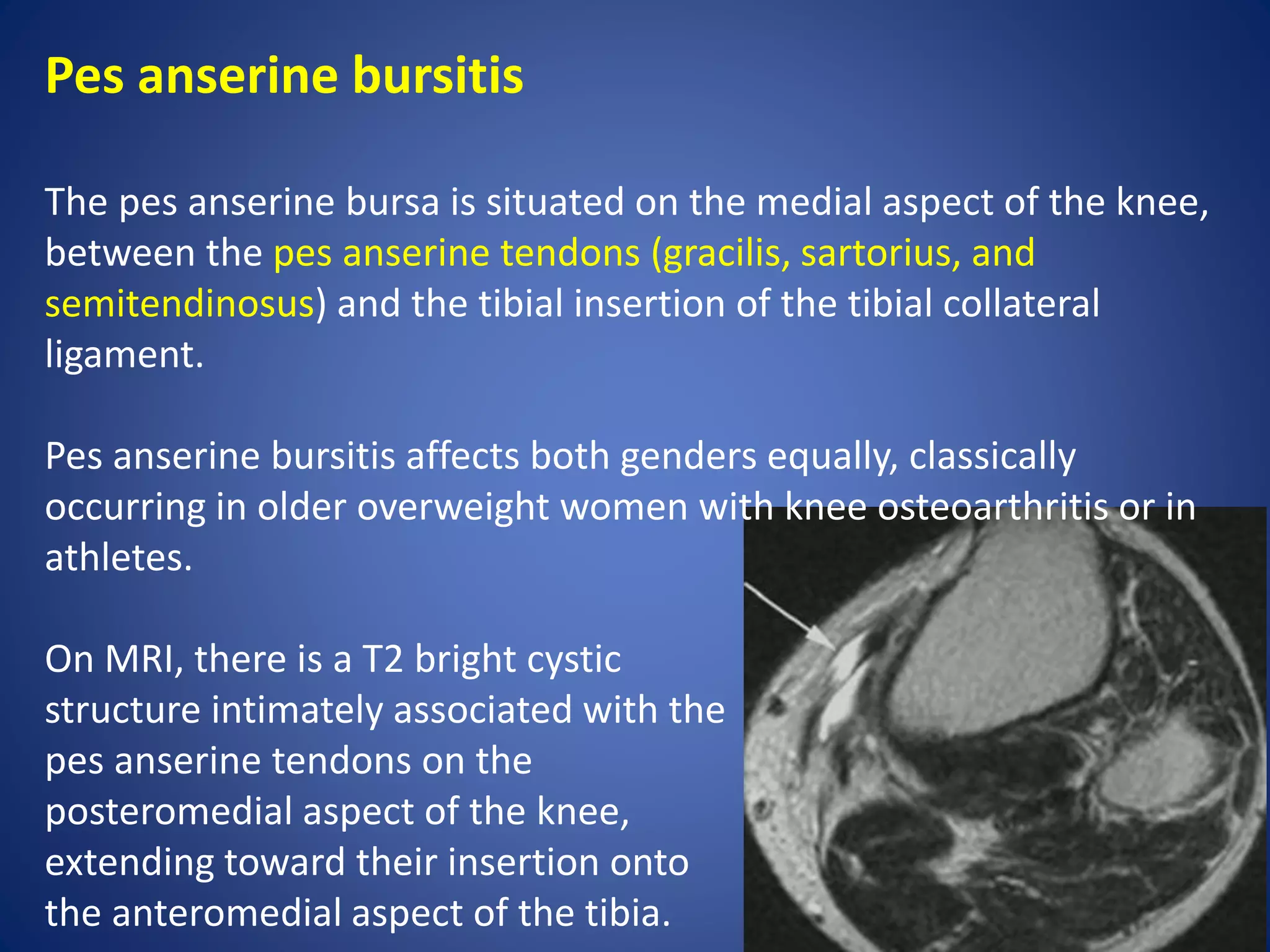 Pes anserine bursitis

The pes anserine bursa is situated on the medial aspect of the knee, between the pes anserine tendons (gracilis, sartorius, and semitendinosus) and the tibial insertion of the tibial collateral ligament.

Pes anserine bursitis affects both genders equally, classically occurring in older overweight women with knee osteoarthritis or in athletes.

On MRI, there is a T2 bright cystic structure intimately associated with the pes anserine tendons on the posteromedial aspect of the knee, extending toward their insertion onto the anteromedial aspect of the tibia.